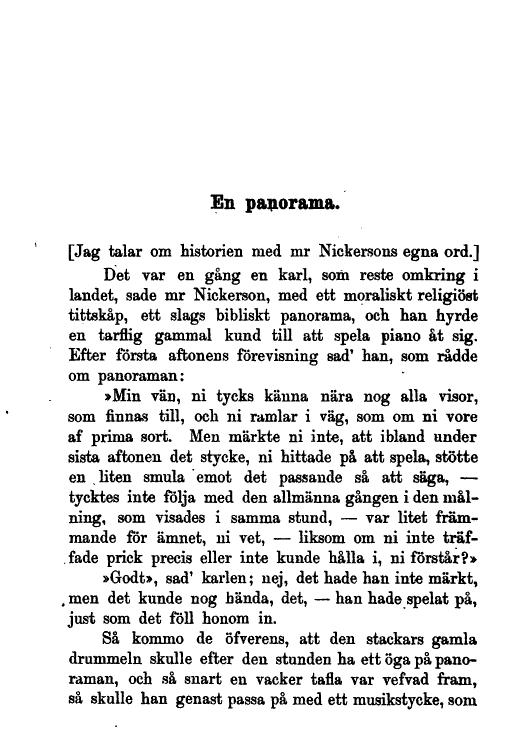 En panorama.

[Jag talar om historien med mr Nickersons egna ord.]

Det var en gång en karl, som reste omkring i landet, sade mr Nickerson, med ett moraliskt religiöst tittskåp, ett slags bibliskt panorama, och han hyrde en tarflig gammal kund till att spela piano åt sig. Efter första aftonens förevisning sad' han, som rådde om panoraman:

»Min vän, ni tycks känna nära nog alla visor, som finnas till, och ni ramlar i väg, som om ni vore af prima sort. Men märkte ni inte, att ibland under sista aftonen det stycke, ni hittade på att spela, stötte en liten smula emot det passande så att säga, — tycktes inte följa med den allmänna gången i den målning, som visades i samma stund, — var litet främmande för ämnet, ni vet, — liksom om ni inte träffade prick precis eller inte kunde hålla i, ni förstår?»

»Godt», sad' karlen; nej, det hade han inte märkt, men det kunde nog hända, det, — han hade spelat på, just som det föll honom in.

Så kommo de öfverens, att den stackars gamla drummeln skulle efter den stunden ha ett öga på panoraman, och så snart en vacker tafla var vefvad fram, så skulle han genast passa på med ett musikstycke, som